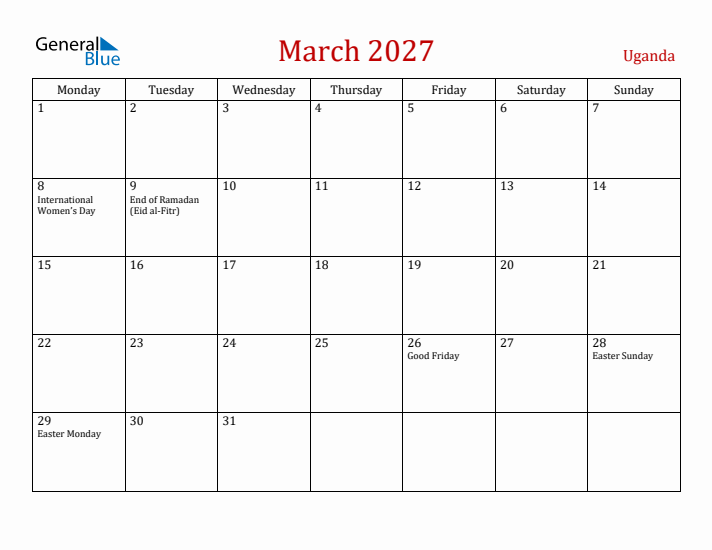 General Blue

March 2027

Uganda

| Monday | Tuesday | Wednesday | Thursday | Friday | Saturday | Sunday |
|---|---|---|---|---|---|---|
| 1 | 2 | 3 | 4 | 5 | 6 | 7 |
| 8 International Women's Day | 9 End of Ramadan (Eid al-Fitr) | 10 | 11 | 12 | 13 | 14 |
| 15 | 16 | 17 | 18 | 19 | 20 | 21 |
| 22 | 23 | 24 | 25 | 26 Good Friday | 27 | 28 Easter Sunday |
| 29 Easter Monday | 30 | 31 | | | | |